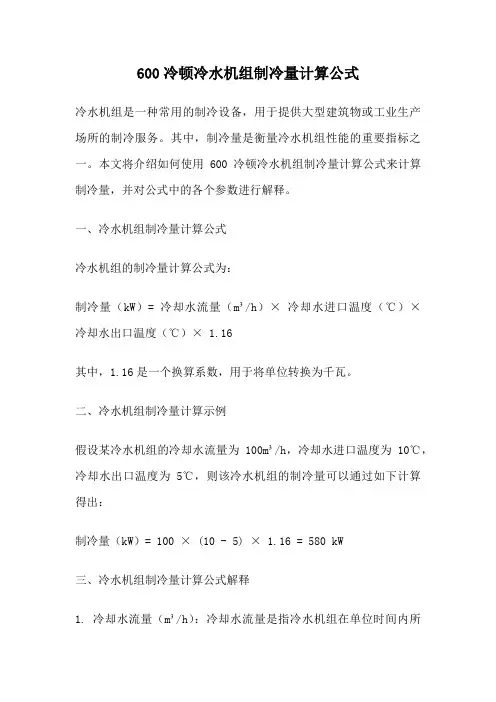 600 冷顿冷水机组制冷量计算公式

冷水机组是一种常用的制冷设备，用于提供大型建筑物或工业生产场所的制冷服务。其中，制冷量是衡量冷水机组性能的重要指标之一。本文将介绍如何使用 600 冷顿冷水机组制冷量计算公式来计算制冷量，并对公式中的各个参数进行解释。

一、冷水机组制冷量计算公式

冷水机组的制冷量计算公式为：

制冷量（kW）= 冷却水流量（$m^3/h$）× 冷却水进口温度（℃）× 冷却水出口温度（℃）× 1.16

其中，1.16 是一个换算系数，用于将单位转换为千瓦。

二、冷水机组制冷量计算示例

假设某冷水机组的冷却水流量为 $100m^3/h$，冷却水进口温度为 10℃，冷却水出口温度为 5℃，则该冷水机组的制冷量可以通过如下计算得出：

制冷量（kW）= 100 × (10 - 5) × 1.16 = 580 kW

三、冷水机组制冷量计算公式解释

1. 冷却水流量（$m^3/h$）：冷却水流量是指冷水机组在单位时间内所